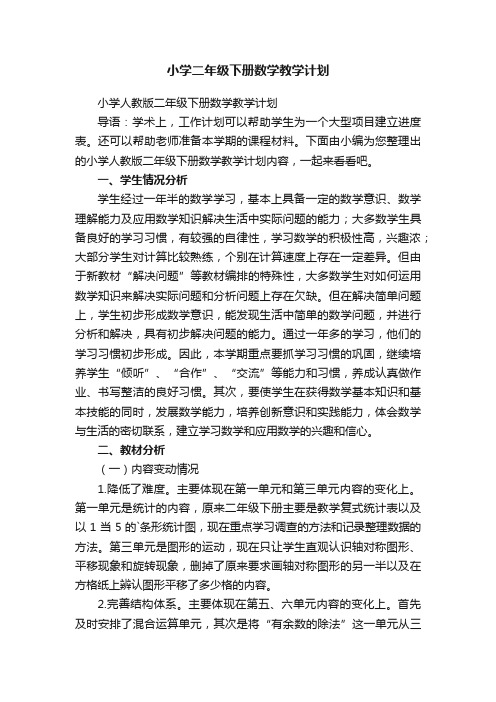 小学二年级下册数学教学计划

小学人教版二年级下册数学教学计划

导语：学术上，工作计划可以帮助学生为一个大型项目建立进度表。还可以帮助老师准备本学期的课程材料。下面由小编为您整理出的小学人教版二年级下册数学教学计划内容，一起来看看吧。

一、学生情况分析

学生经过一年半的数学学习，基本上具备一定的数学意识、数学理解能力及应用数学知识解决生活中实际问题的能力；大多数学生具备良好的学习习惯，有较强的自律性，学习数学的积极性高，兴趣浓；大部分学生对计算比较熟练，个别在计算速度上存在一定差异。但由于新教材“解决问题”等教材编排的特殊性，大多数学生对如何运用数学知识来解决实际问题和分析问题上存在欠缺。但在解决简单问题上，学生初步形成数学意识，能发现生活中简单的数学问题，并进行分析和解决，具有初步解决问题的能力。通过一年多的学习，他们的学习习惯初步形成。因此，本学期重点要抓学习习惯的巩固，继续培养学生“倾听”、“合作”、“交流”等能力和习惯，养成认真做作业、书写整洁的良好习惯。其次，要使学生在获得数学基本知识和基本技能的同时，发展数学能力，培养创新意识和实践能力，体会数学与生活的密切联系，建立学习数学和应用数学的兴趣和信心。

二、教材分析

（一）内容变动情况

1.降低了难度。主要体现在第一单元和第三单元内容的变化上。第一单元是统计的内容，原来二年级下册主要是教学复式统计表以及以 1 当 5 的`条形统计图，现在重点学习调查的方法和记录整理数据的方法。第三单元是图形的运动，现在只让学生直观认识轴对称图形、平移现象和旋转现象，删掉了原来要求画轴对称图形的另一半以及在方格纸上辨认图形平移了多少格的内容。

2.完善结构体系。主要体现在第五、六单元内容的变化上。首先及时安排了混合运算单元，其次是将“有余数的除法”这一单元从三